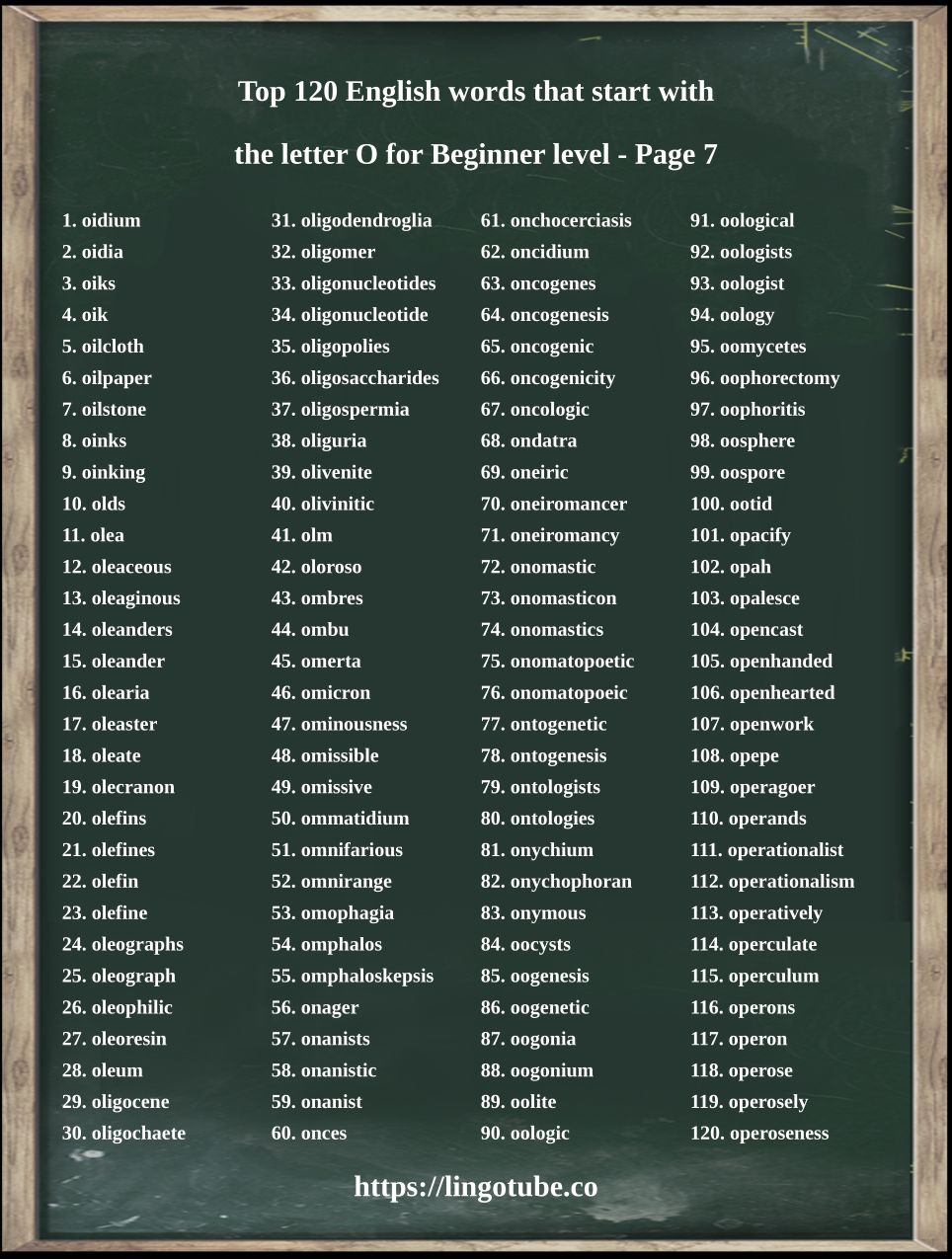 Top 120 English words that start with

the letter O for Beginner level - Page 7

1. oidium
2. oidia
3. oiks
4. oik
5. oilcloth
6. oilpaper
7. oilstone
8. oinks
9. oinking
10. olds
11. olea
12. oleaceous
13. oleaginous
14. oleanders
15. oleander
16. olearia
17. oleaster
18. oleate
19. olecranon
20. olefins
21. olefines
22. olefin
23. olefine
24. oleographs
25. oleograph
26. oleophilic
27. oleoresin
28. oleum
29. oligocene
30. oligochaete

31. oligodendroglia
32. oligomer
33. oligonucleotides
34. oligonucleotide
35. oligopolies
36. oligosaccharides
37. oligospermia
38. oliguria
39. olivenite
40. olivinitic
41. olm
42. oloroso
43. ombres
44. ombu
45. omerta
46. omicron
47. ominousness
48. omissible
49. omissive
50. ommatidium
51. omnifarious
52. omnirange
53. omophagia
54. omphalos
55. omphaloskepsis
56. onager
57. onanists
58. onanistic
59. onanist
60. onces

61. onchocerciasis
62. oncidium
63. oncogenes
64. oncogenesis
65. oncogenic
66. oncogenicity
67. oncologic
68. ondatra
69. oneiric
70. oneiromancer
71. oneiromancy
72. onomastic
73. onomasticon
74. onomastics
75. onomatopoetic
76. onomatopoeic
77. ontogenetic
78. ontogenesis
79. ontologists
80. ontologies
81. onychium
82. onychophoran
83. onymous
84. oocysts
85. oogenesis
86. oogenetic
87. oogonia
88. oogonium
89. oolite
90. oologic

91. oological
92. oologists
93. oologist
94. oology
95. oomycetes
96. oophorectomy
97. oophoritis
98. oosphere
99. oospore
100. ootid
101. opacify
102. opah
103. opalesce
104. opencast
105. openhanded
106. openhearted
107. openwork
108. opepe
109. operagoer
110. operands
111. operationalist
112. operationalism
113. operatively
114. operculate
115. operculum
116. operons
117. operon
118. operose
119. operosely
120. operoseness

https://lingotube.co